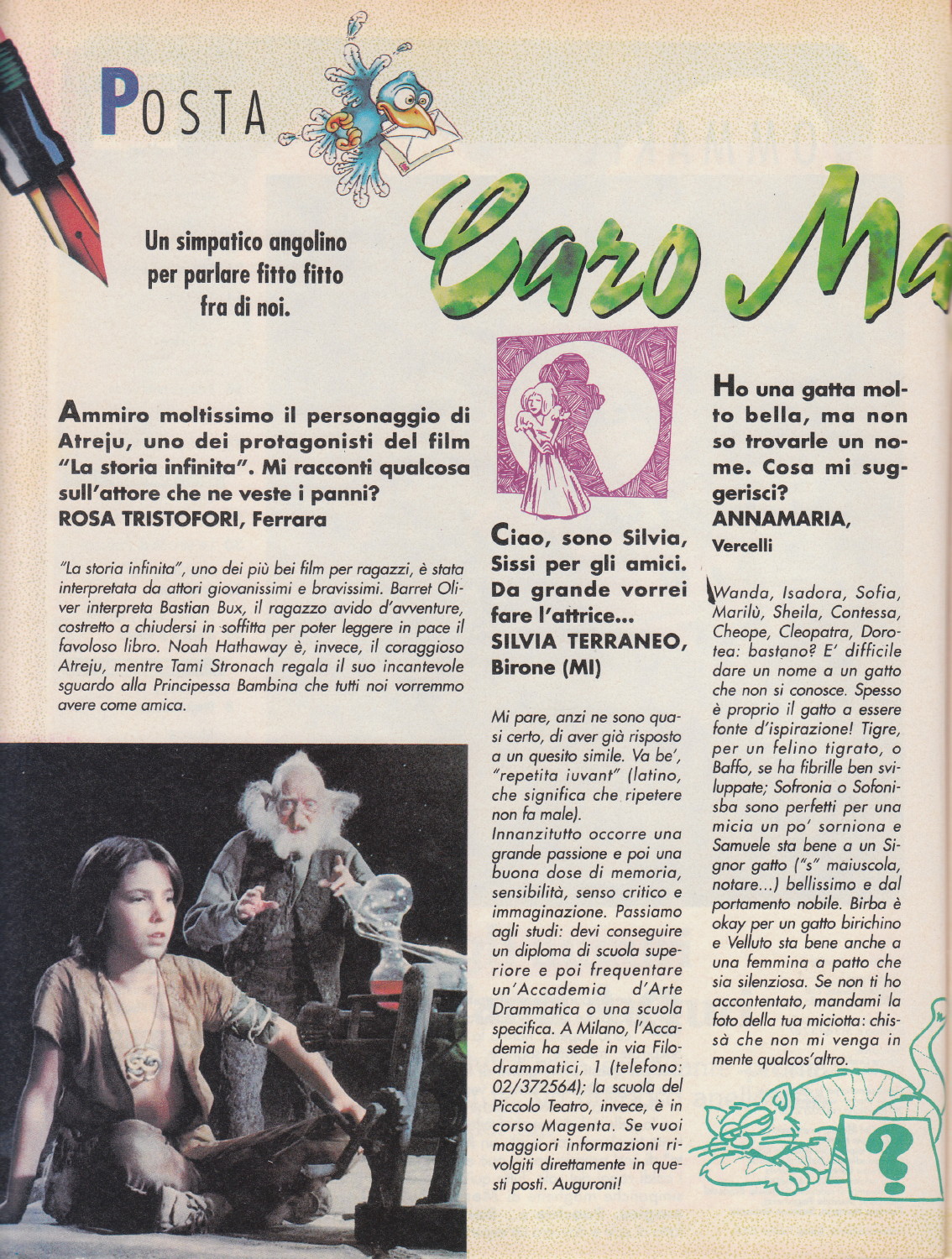 POSTA

Caro Ma

Un simpatico angolino per parlare fitto fitto fra di noi.

Ammiro moltissimo il personaggio di Atreju, uno dei protagonisti del film "La storia infinita". Mi racconti qualcosa sull'attore che ne veste i panni?
ROSA TRISTOFORI, Ferrara

"La storia infinita", uno dei più bei film per ragazzi, è stata interpretata da attori giovanissimi e bravissimi. Barret Oliver interpreta Bastian Bux, il ragazzo avido d'avventure, costretto a chiudersi in soffitta per poter leggere in pace il favoloso libro. Noah Hathaway è, invece, il coraggioso Atreju, mentre Tami Stronach regala il suo incantevole sguardo alla Principessa Bambina che tutti noi vorremmo avere come amica.

Ciao, sono Silvia, Sissi per gli amici. Da grande vorrei fare l'attrice...
SILVIA TERRANEO, Birone (MI)

Mi pare, anzi ne sono quasi certo, di aver già risposto a un quesito simile. Va be', "repetita iuvant" (latino, che significa che ripetere non fa male).
Innanzitutto occorre una grande passione e poi una buona dose di memoria, sensibilità, senso critico e immaginazione. Passiamo agli studi: devi conseguire un diploma di scuola superiore e poi frequentare un'Accademia d'Arte Drammatica o una scuola specifica. A Milano, l'Accademia ha sede in via Filodrammatici, 1 (telefono: 02/372564); la scuola del Piccolo Teatro, invece, è in corso Magenta. Se vuoi maggiori informazioni rivolgiti direttamente in questi posti. Auguroni!

Ho una gatta molto bella, ma non so trovarle un nome. Cosa mi suggerisci?
ANNAMARIA, Vercelli

Wanda, Isadora, Sofia, Marilù, Sheila, Contessa, Cheope, Cleopatra, Dorotea: bastano? E' difficile dare un nome a un gatto che non si conosce. Spesso è proprio il gatto a essere fonte d'ispirazione! Tigre, per un felino tigrato, o Baffo, se ha fibrille ben sviluppate; Sofronia o Sofonisba sono perfetti per una micia un po' sorniona e Samuele sta bene a un Signor gatto ("s" maiuscola, notare...) bellissimo e dal portamento nobile. Birba è okay per un gatto birichino e Velluto sta bene anche a una femmina a patto che sia silenziosa. Se non ti ho accontentato, mandami la foto della tua miciotta: chissà che non mi venga in mente qualcos'altro.

?